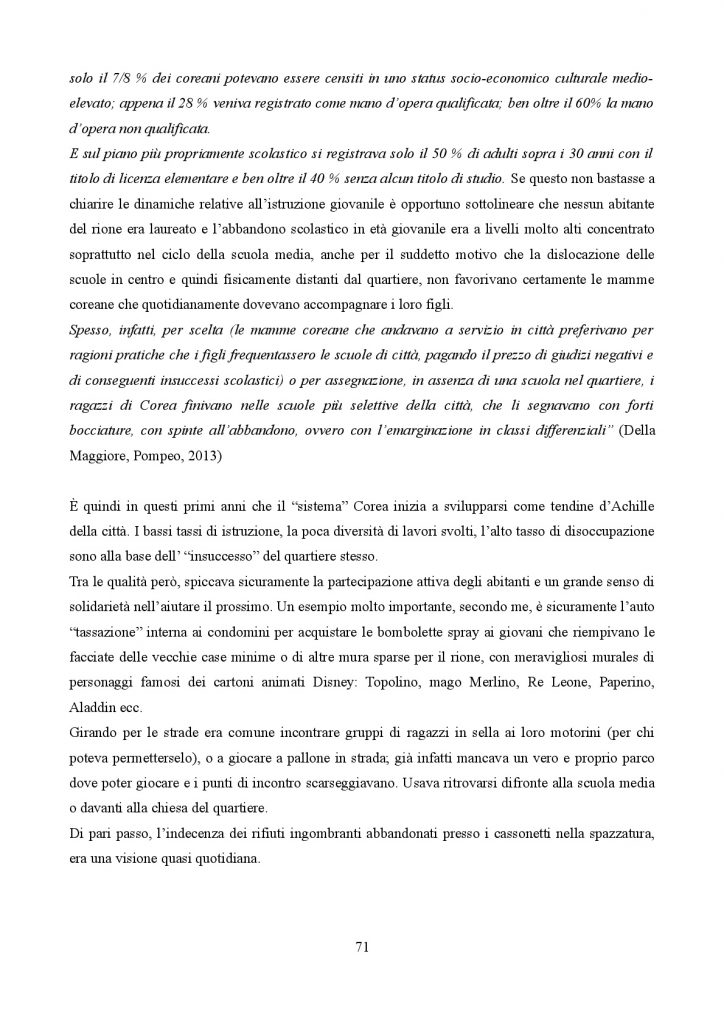 solo il 7/8 % dei coreani potevano essere censiti in uno status socio-economico culturale medio-elevato; appena il 28 % veniva registrato come mano d'opera qualificata; ben oltre il 60% la mano d'opera non qualificata.
E sul piano più propriamente scolastico si registrava solo il 50 % di adulti sopra i 30 anni con il titolo di licenza elementare e ben oltre il 40 % senza alcun titolo di studio. Se questo non bastasse a chiarire le dinamiche relative all'istruzione giovanile è opportuno sottolineare che nessun abitante del rione era laureato e l'abbandono scolastico in età giovanile era a livelli molto alti concentrato soprattutto nel ciclo della scuola media, anche per il suddetto motivo che la dislocazione delle scuole in centro e quindi fisicamente distanti dal quartiere, non favorivano certamente le mamme coreane che quotidianamente dovevano accompagnare i loro figli.
Spesso, infatti, per scelta (le mamme coreane che andavano a servizio in città preferivano per ragioni pratiche che i figli frequentassero le scuole di città, pagando il prezzo di giudizi negativi e di conseguenti insuccessi scolastici) o per assegnazione, in assenza di una scuola nel quartiere, i ragazzi di Corea finivano nelle scuole più selettive della città, che li segnavano con forti bocciature, con spinte all'abbandono, ovvero con l'emarginazione in classi differenziali" (Della Maggiore, Pompeo, 2013)

È quindi in questi primi anni che il "sistema" Corea inizia a svilupparsi come tendine d'Achille della città. I bassi tassi di istruzione, la poca diversità di lavori svolti, l'alto tasso di disoccupazione sono alla base dell' "insuccesso" del quartiere stesso.
Tra le qualità però, spiccava sicuramente la partecipazione attiva degli abitanti e un grande senso di solidarietà nell'aiutare il prossimo. Un esempio molto importante, secondo me, è sicuramente l'auto "tassazione" interna ai condomini per acquistare le bombolette spray ai giovani che riempivano le facciate delle vecchie case minime o di altre mura sparse per il rione, con meravigliosi murales di personaggi famosi dei cartoni animati Disney: Topolino, mago Merlino, Re Leone, Paperino, Aladdin ecc.
Girando per le strade era comune incontrare gruppi di ragazzi in sella ai loro motorini (per chi poteva permetterselo), o a giocare a pallone in strada; già infatti mancava un vero e proprio parco dove poter giocare e i punti di incontro scarseggiavano. Usava ritrovarsi difronte alla scuola media o davanti alla chiesa del quartiere.
Di pari passo, l'indecenza dei rifiuti ingombranti abbandonati presso i cassonetti nella spazzatura, era una visione quasi quotidiana.

71